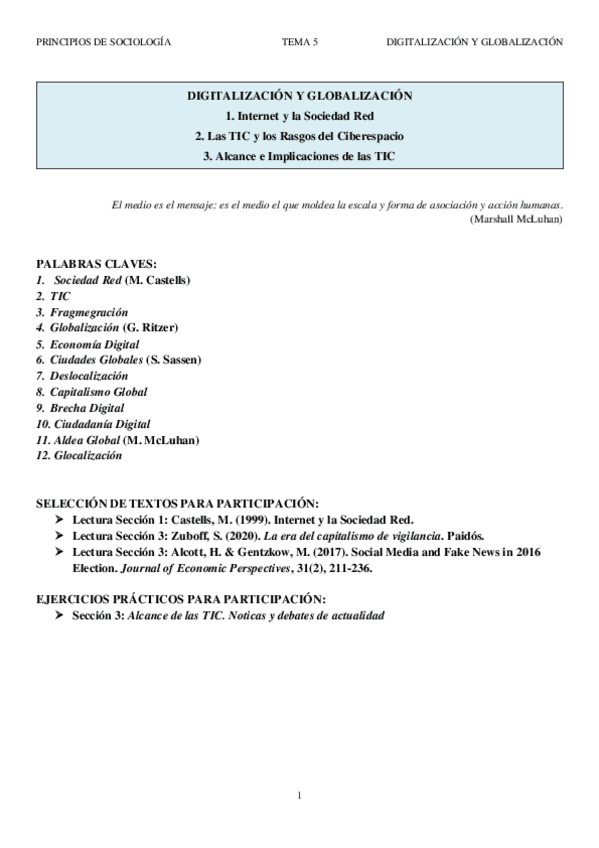 PRINCIPIOS DE SOCIOLOGÍA TEMA 5 DIGITALIZACIÓN Y GLOBALIZACIÓN

DIGITALIZACIÓN Y GLOBALIZACIÓN
1. Internet y la Sociedad Red
2. Las TIC y los Rasgos del Ciberespacio
3. Alcance e Implicaciones de las TIC

El medio es el mensaje: es el medio el que moldea la escala y forma de asociación y acción humanas.
(Marshall McLuhan)

PALABRAS CLAVES:
1. Sociedad Red (M. Castells)
2. TIC
3. Fragmegración
4. Globalización (G. Ritzer)
5. Economía Digital
6. Ciudades Globales (S. Sassen)
7. Deslocalización
8. Capitalismo Global
9. Brecha Digital
10. Ciudadanía Digital
11. Aldea Global (M. McLuhan)
12. Glocalización

SELECCIÓN DE TEXTOS PARA PARTICIPACIÓN:
➤ Lectura Sección 1: Castells, M. (1999). Internet y la Sociedad Red.
➤ Lectura Sección 3: Zuboff, S. (2020). La era del capitalismo de vigilancia. Paidós.
➤ Lectura Sección 3: Alcott, H. & Gentzkow, M. (2017). Social Media and Fake News in 2016 Election. Journal of Economic Perspectives, 31(2), 211-236.

EJERCICIOS PRÁCTICOS PARA PARTICIPACIÓN:
➤ Sección 3: Alcance de las TIC. Noticas y debates de actualidad

1